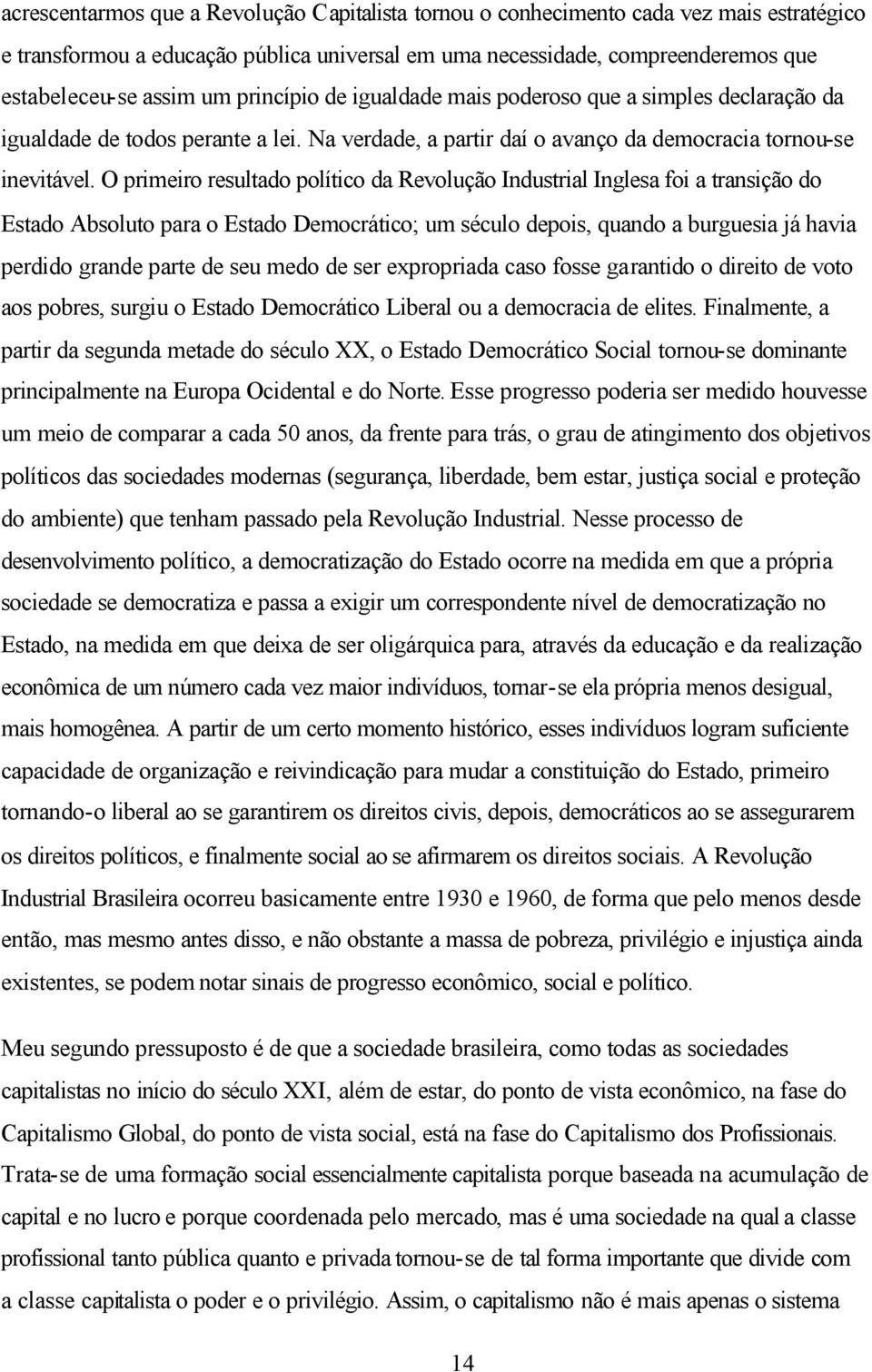 acrescentarmos que a Revolução Capitalista tornou o conhecimento cada vez mais estratégico e transformou a educação pública universal em uma necessidade, compreenderemos que estabeleceu-se assim um princípio de igualdade mais poderoso que a simples declaração da igualdade de todos perante a lei. Na verdade, a partir daí o avanço da democracia tornou-se inevitável. O primeiro resultado político da Revolução Industrial Inglesa foi a transição do Estado Absoluto para o Estado Democrático; um século depois, quando a burguesia já havia perdido grande parte de seu medo de ser expropriada caso fosse garantido o direito de voto aos pobres, surgiu o Estado Democrático Liberal ou a democracia de elites. Finalmente, a partir da segunda metade do século XX, o Estado Democrático Social tornou-se dominante principalmente na Europa Ocidental e do Norte. Esse progresso poderia ser medido houvesse um meio de comparar a cada 50 anos, da frente para trás, o grau de atingimento dos objetivos políticos das sociedades modernas (segurança, liberdade, bem estar, justiça social e proteção do ambiente) que tenham passado pela Revolução Industrial. Nesse processo de desenvolvimento político, a democratização do Estado ocorre na medida em que a própria sociedade se democratiza e passa a exigir um correspondente nível de democratização no Estado, na medida em que deixa de ser oligárquica para, através da educação e da realização econômica de um número cada vez maior indivíduos, tornar-se ela própria menos desigual, mais homogênea. A partir de um certo momento histórico, esses indivíduos logram suficiente capacidade de organização e reivindicação para mudar a constituição do Estado, primeiro tornando-o liberal ao se garantirem os direitos civis, depois, democráticos ao se assegurarem os direitos políticos, e finalmente social ao se afirmarem os direitos sociais. A Revolução Industrial Brasileira ocorreu basicamente entre 1930 e 1960, de forma que pelo menos desde então, mas mesmo antes disso, e não obstante a massa de pobreza, privilégio e injustiça ainda existentes, se podem notar sinais de progresso econômico, social e político.

Meu segundo pressuposto é de que a sociedade brasileira, como todas as sociedades capitalistas no início do século XXI, além de estar, do ponto de vista econômico, na fase do Capitalismo Global, do ponto de vista social, está na fase do Capitalismo dos Profissionais. Trata-se de uma formação social essencialmente capitalista porque baseada na acumulação de capital e no lucro e porque coordenada pelo mercado, mas é uma sociedade na qual a classe profissional tanto pública quanto e privada tornou-se de tal forma importante que divide com a classe capitalista o poder e o privilégio. Assim, o capitalismo não é mais apenas o sistema

14